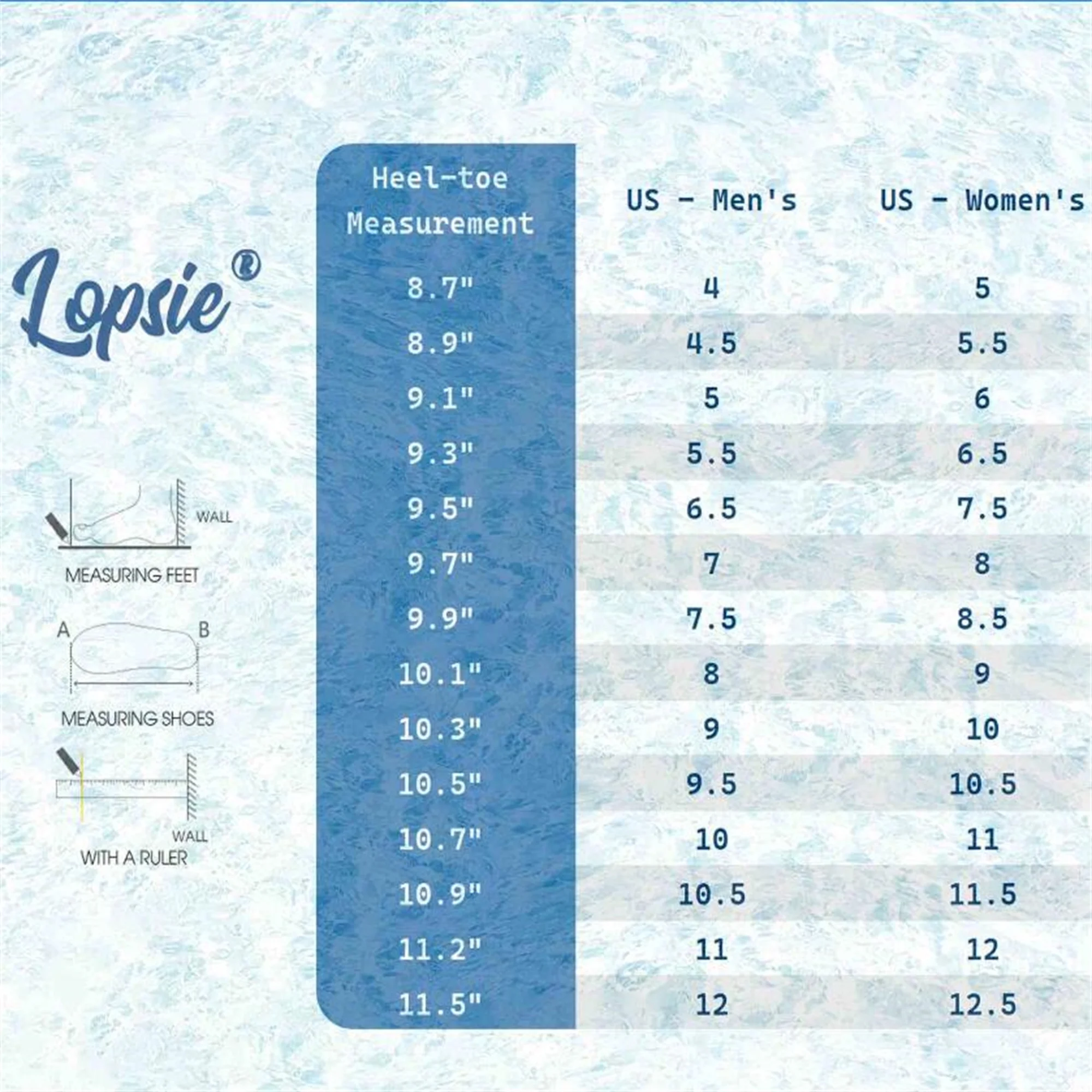 Lopsie®

WALL

MEASURING FEET

A B

MEASURING SHOES

WALL

WITH A RULER

| Heel-toe Measurement | US - Men's | US - Women's |
|---|---|---|
| 8.7" | 4 | 5 |
| 8.9" | 4.5 | 5.5 |
| 9.1" | 5 | 6 |
| 9.3" | 5.5 | 6.5 |
| 9.5" | 6.5 | 7.5 |
| 9.7" | 7 | 8 |
| 9.9" | 7.5 | 8.5 |
| 10.1" | 8 | 9 |
| 10.3" | 9 | 10 |
| 10.5" | 9.5 | 10.5 |
| 10.7" | 10 | 11 |
| 10.9" | 10.5 | 11.5 |
| 11.2" | 11 | 12 |
| 11.5" | 12 | 12.5 |